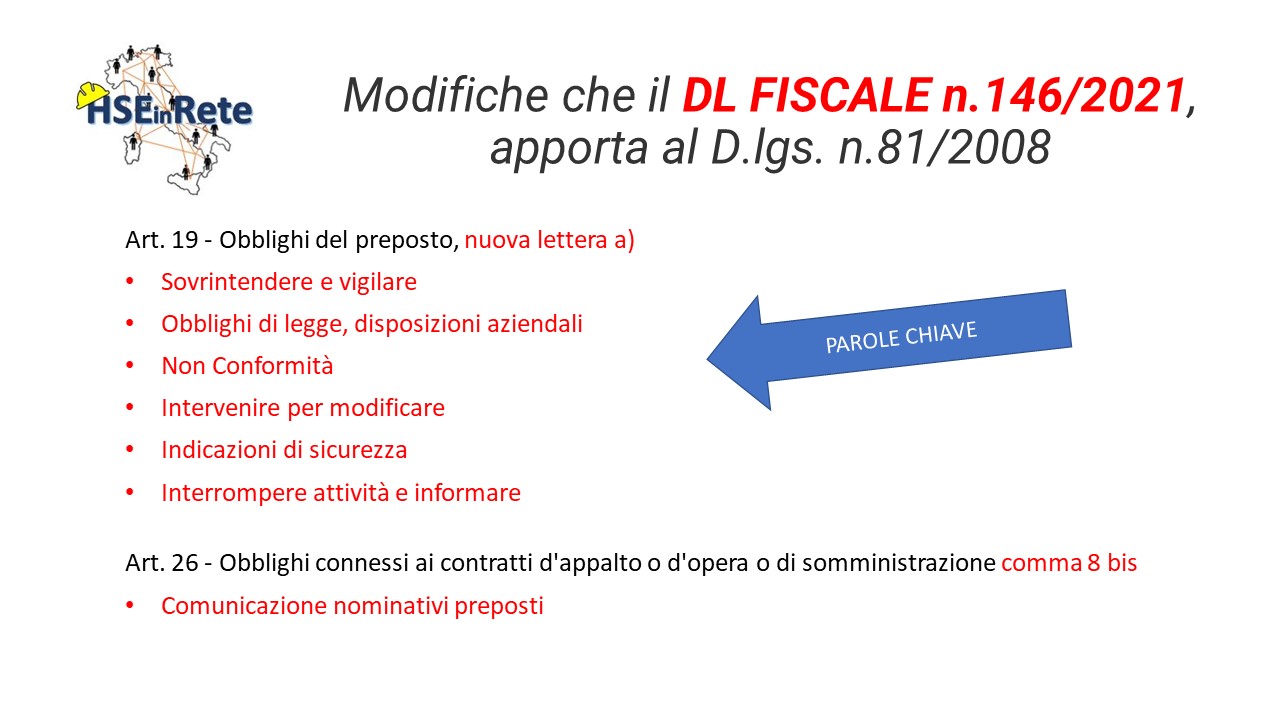 HSEinRete

Modifiche che il DL FISCALE n.146/2021, apporta al D.lgs. n.81/2008

Art. 19 - Obblighi del preposto, nuova lettera a)

• Sovrintendere e vigilare
• Obblighi di legge, disposizioni aziendali
• Non Conformità
• Intervenire per modificare
• Indicazioni di sicurezza
• Interrompere attività e informare

PAROLE CHIAVE

Art. 26 - Obblighi connessi ai contratti d'appalto o d'opera o di somministrazione comma 8 bis

• Comunicazione nominativi preposti